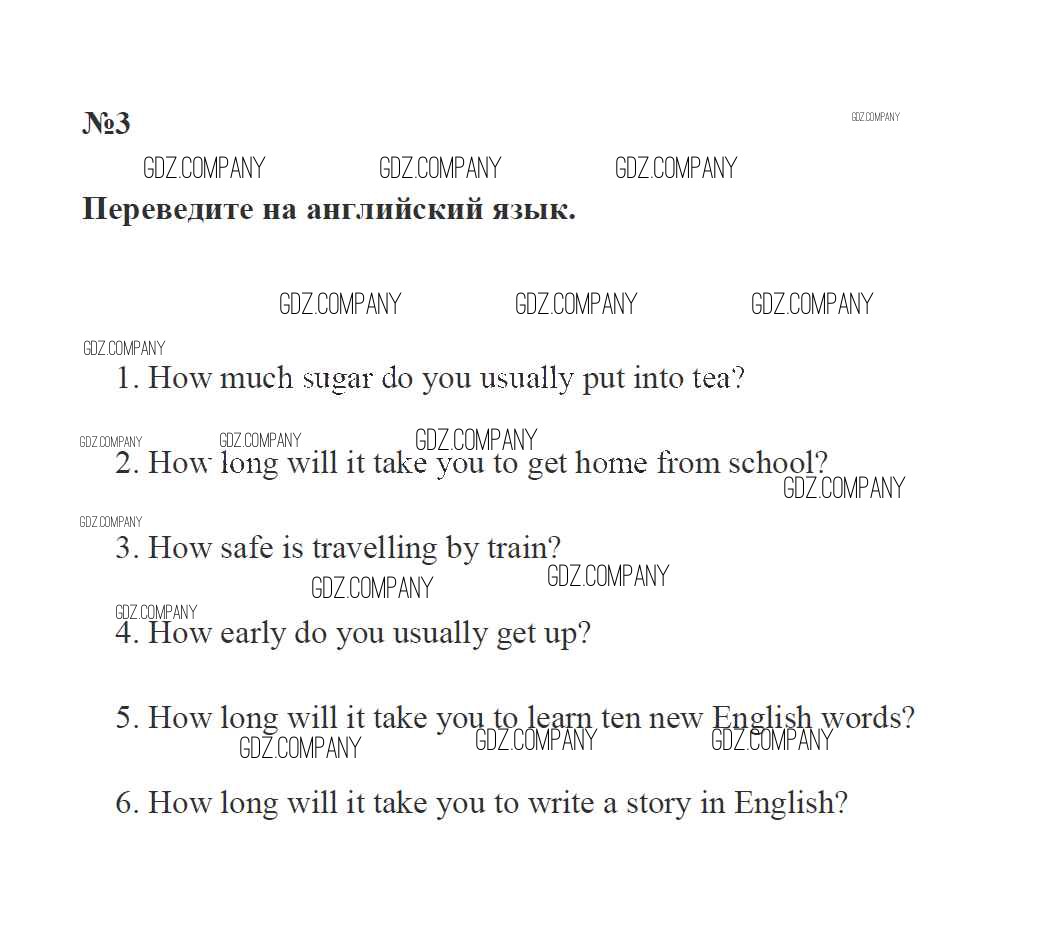 №3

GDZ.COMPANY GDZ.COMPANY GDZ.COMPANY GDZ.COMPANY

Переведите на английский язык.

GDZ.COMPANY GDZ.COMPANY GDZ.COMPANY

GDZ.COMPANY

1. How much sugar do you usually put into tea?

GDZ.COMPANY GDZ.COMPANY GDZ.COMPANY

2. How long will it take you to get home from school?

GDZ.COMPANY

GDZ.COMPANY

3. How safe is travelling by train?

GDZ.COMPANY GDZ.COMPANY

GDZ.COMPANY

4. How early do you usually get up?

5. How long will it take you to learn ten new English words?

GDZ.COMPANY GDZ.COMPANY GDZ.COMPANY

6. How long will it take you to write a story in English?